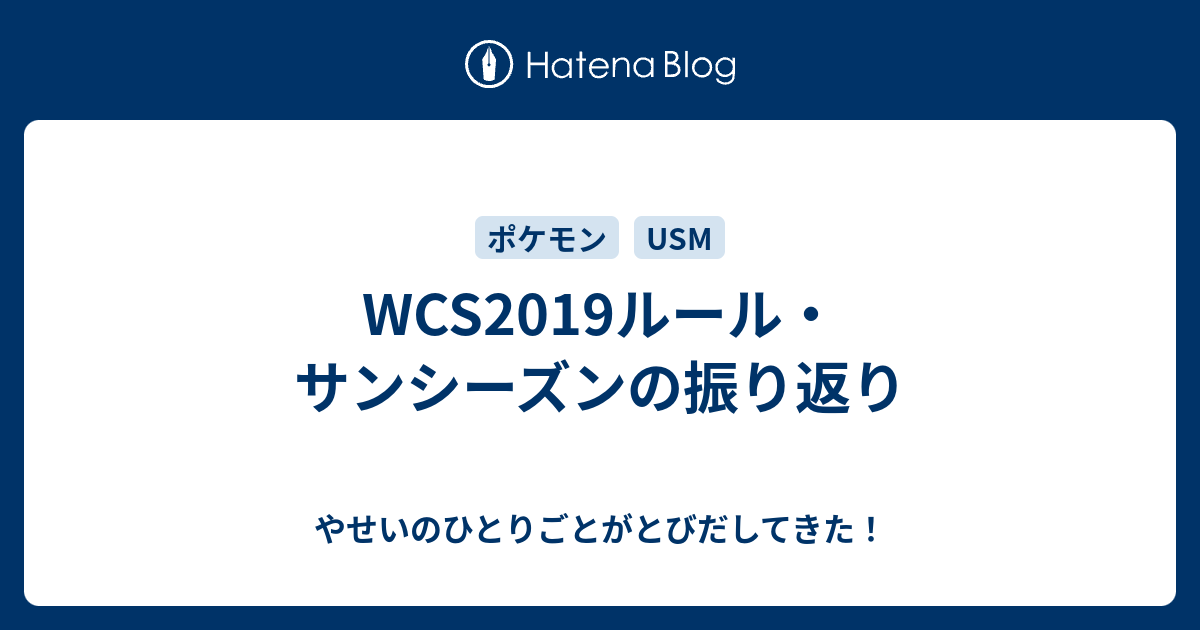 Hatena Blog

ポケモン USM

WCS2019ルール・サンシーズンの振り返り

やせいのひとりごとがとびだしてきた！